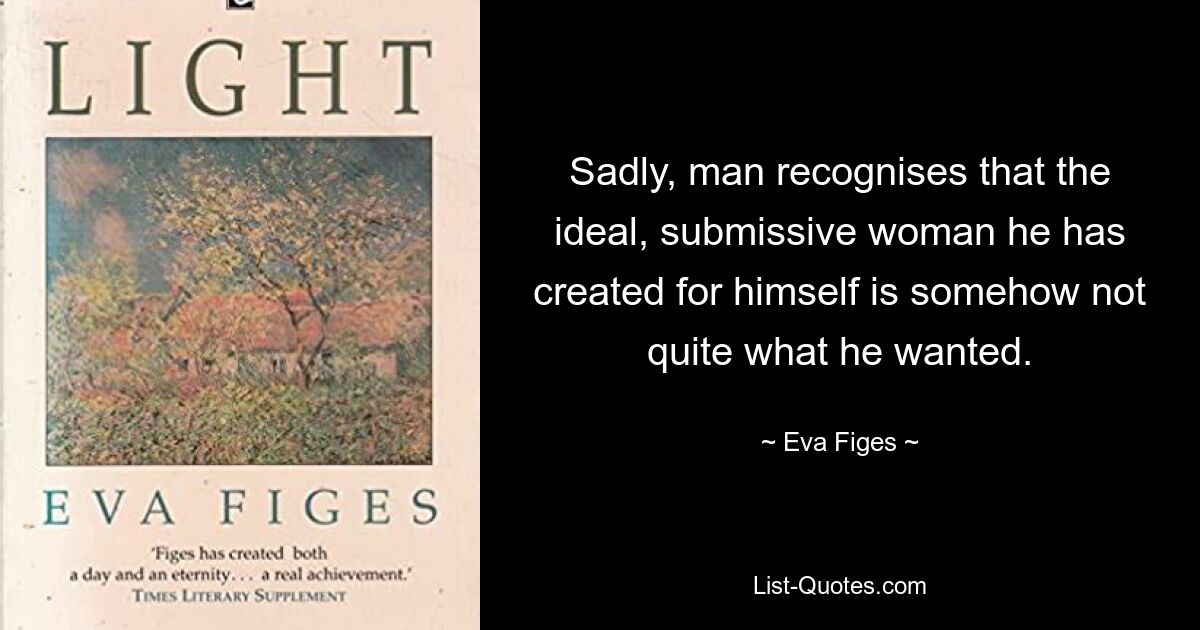 LIGHT

EVA FIGES

'Figes has created both a day and an eternity. . . a real achievement.'
TIMES LITERARY SUPPLEMENT

Sadly, man recognises that the ideal, submissive woman he has created for himself is somehow not quite what he wanted.

~ Eva Figes ~

List-Quotes.com